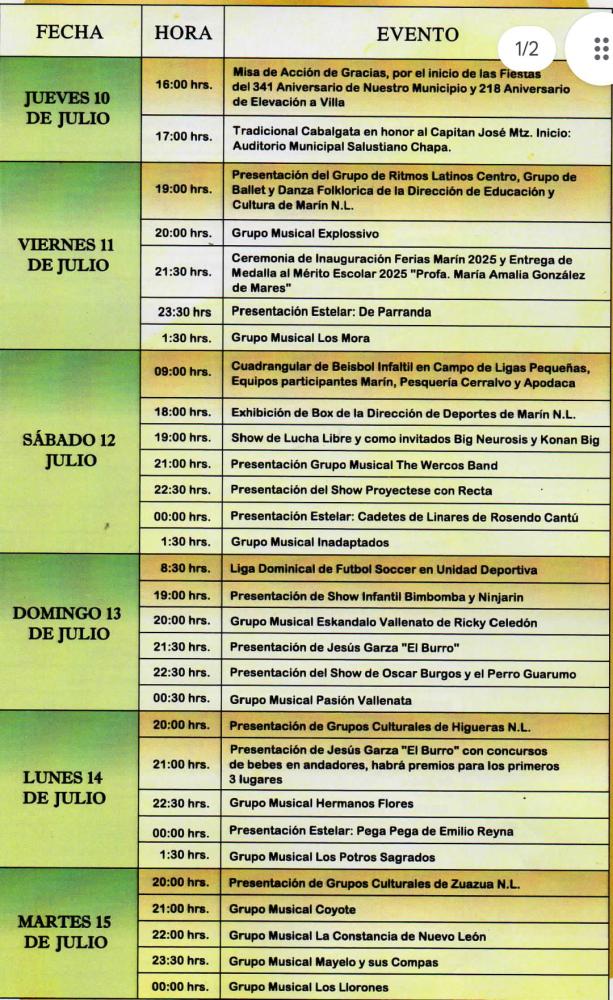 | FECHA | HORA | EVENTO |
|---|---|---|
| JUEVES 10 DE JULIO | 16:00 hrs. | Misa de Acción de Gracias, por el inicio de las Fiestas del 341 Aniversario de Nuestro Municipio y 218 Aniversario de Elevación a Villa |
| | 17:00 hrs. | Tradicional Cabalgata en honor al Capitan José Mtz. Inicio: Auditorio Municipal Salustiano Chapa. |
| VIERNES 11 DE JULIO | 19:00 hrs. | Presentación del Grupo de Ritmos Latinos Centro, Grupo de Ballet y Danza Folklorica de la Dirección de Educación y Cultura de Marín N.L. |
| | 20:00 hrs. | Grupo Musical Explossivo |
| | 21:30 hrs. | Ceremonia de Inauguración Ferias Marín 2025 y Entrega de Medalla al Mérito Escolar 2025 "Profa. María Amalia González de Mares" |
| | 23:30 hrs | Presentación Estelar: De Parranda |
| | 1:30 hrs. | Grupo Musical Los Mora |
| SÁBADO 12 JULIO | 09:00 hrs. | Cuadrangular de Beisbol Infaltil en Campo de Ligas Pequeñas, Equipos participantes Marín, Pesquería Cerralvo y Apodaca |
| | 18:00 hrs. | Exhibición de Box de la Dirección de Deportes de Marín N.L. |
| | 19:00 hrs. | Show de Lucha Libre y como invitados Big Neurosis y Konan Big |
| | 21:00 hrs. | Presentación Grupo Musical The Wercos Band |
| | 22:30 hrs. | Presentación del Show Proyectese con Recta |
| | 00:00 hrs. | Presentación Estelar: Cadetes de Linares de Rosendo Cantú |
| | 1:30 hrs. | Grupo Musical Inadaptados |
| DOMINGO 13 DE JULIO | 8:30 hrs. | Liga Dominical de Futbol Soccer en Unidad Deportiva |
| | 19:00 hrs. | Presentación de Show Infantil Bimbomba y Ninjarin |
| | 20:00 hrs. | Grupo Musical Eskandalo Vallenato de Ricky Celedón |
| | 21:30 hrs. | Presentación de Jesús Garza "El Burro" |
| | 22:30 hrs. | Presentación del Show de Oscar Burgos y el Perro Guarumo |
| | 00:30 hrs. | Grupo Musical Pasión Vallenata |
| LUNES 14 DE JULIO | 20:00 hrs. | Presentación de Grupos Culturales de Higueras N.L. |
| | 21:00 hrs. | Presentación de Jesús Garza "El Burro" con concursos de bebes en andadores, habrá premios para los primeros 3 lugares |
| | 22:30 hrs. | Grupo Musical Hermanos Flores |
| | 00:00 hrs. | Presentación Estelar: Pega Pega de Emilio Reyna |
| | 1:30 hrs. | Grupo Musical Los Potros Sagrados |
| MARTES 15 DE JULIO | 20:00 hrs. | Presentación de Grupos Culturales de Zuazua N.L. |
| | 21:00 hrs. | Grupo Musical Coyote |
| | 22:00 hrs. | Grupo Musical La Constancia de Nuevo León |
| | 23:30 hrs. | Grupo Musical Mayelo y sus Compas |
| | 00:00 hrs. | Grupo Musical Los Llorones |

1/2